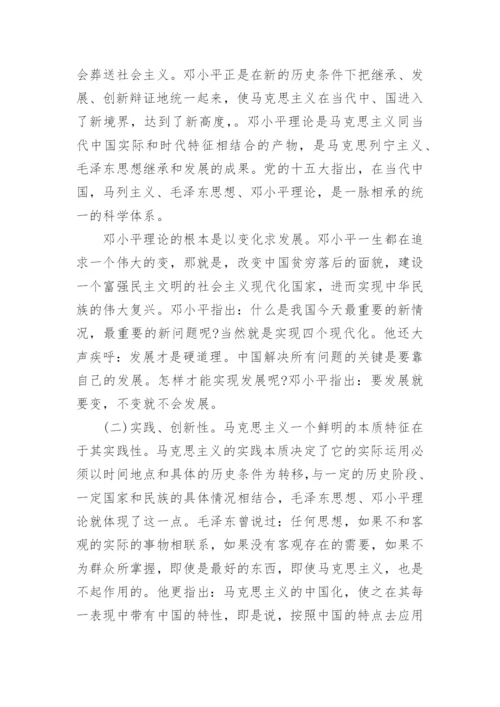 会葬送社会主义。邓小平正是在新的历史条件下把继承、发展、创新辩证地统一起来，使马克思主义在当代中、国进入了新境界，达到了新高度，。邓小平理论是马克思主义同当代中国实际和时代特征相结合的产物，是马克思列宁主义、毛泽东思想继承和发展的成果。党的十五大指出，在当代中国，马列主义、毛泽东思想、邓小平理论，是一脉相承的统一的科学体系。

邓小平理论的根本是以变化求发展。邓小平一生都在追求一个伟大的变，那就是，改变中国贫穷落后的面貌，建设一个富强民主文明的社会主义现代化国家，进而实现中华民族的伟大复兴。邓小平指出：什么是我国今天最重要的新情况，最重要的新问题呢?当然就是实现四个现代化。他还大声疾呼：发展才是硬道理。中国解决所有问题的关键是要靠自己的发展。怎样才能实现发展呢?邓小平指出：要发展就要变，不变就不会发展。

(二)实践、创新性。马克思主义一个鲜明的本质特征在于其实践性。马克思主义的实践本质决定了它的实际运用必须以时间地点和具体的历史条件为转移，与一定的历史阶段、一定国家和民族的具体情况相结合，毛泽东思想、邓小平理论就体现了这一点。毛泽东曾说过：任何思想，如果不和客观的实际的事物相联系，如果没有客观存在的需要，如果不为群众所掌握，即使是最好的东西，即使马克思主义，也是不起作用的。他更指出：马克思主义的中国化，使之在其每一表现中带有中国的特性，即是说，按照中国的特点去应用